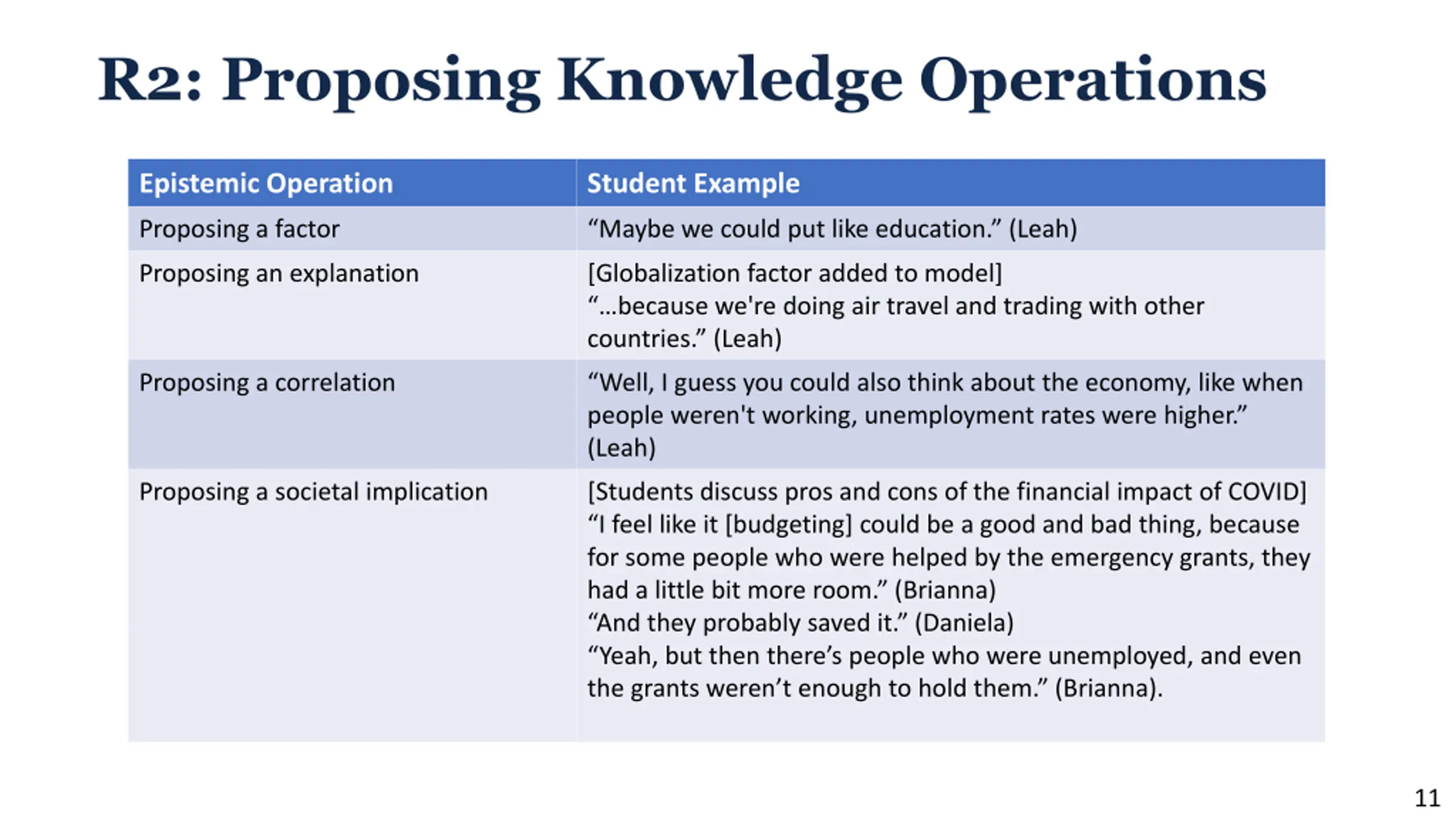 R2: Proposing Knowledge Operations

| Epistemic Operation | Student Example |
|---|---|
| Proposing a factor | “Maybe we could put like education.” (Leah) |
| Proposing an explanation | [Globalization factor added to model] “…because we're doing air travel and trading with other countries.” (Leah) |
| Proposing a correlation | “Well, I guess you could also think about the economy, like when people weren't working, unemployment rates were higher.” (Leah) |
| Proposing a societal implication | [Students discuss pros and cons of the financial impact of COVID] “I feel like it [budgeting] could be a good and bad thing, because for some people who were helped by the emergency grants, they had a little bit more room.” (Brianna) “And they probably saved it.” (Daniela) “Yeah, but then there’s people who were unemployed, and even the grants weren’t enough to hold them.” (Brianna). |

11